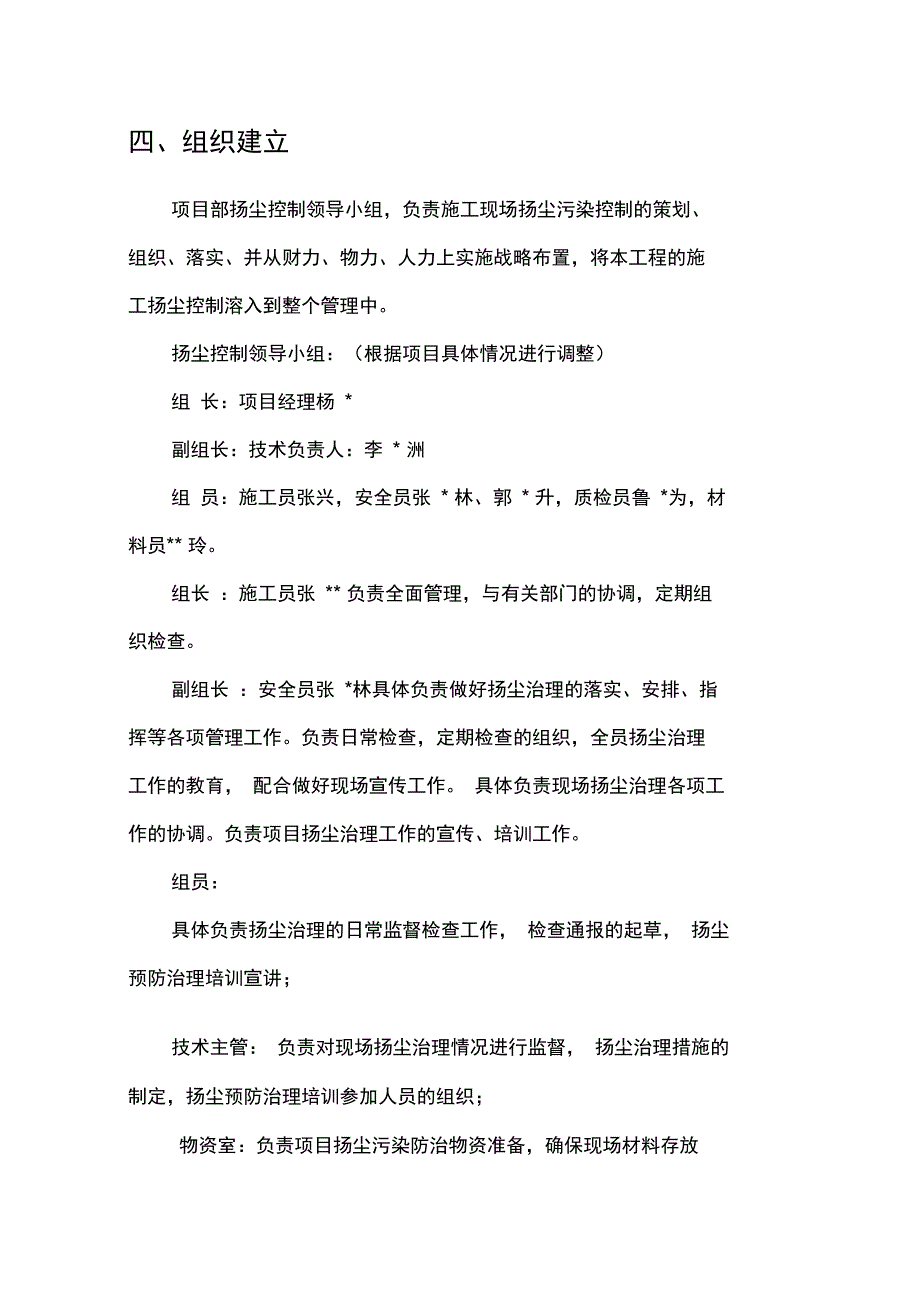 四、组织建立

项目部扬尘控制领导小组，负责施工现场扬尘污染控制的策划、组织、落实、并从财力、物力、人力上实施战略布置，将本工程的施工扬尘控制溶入到整个管理中。

扬尘控制领导小组：（根据项目具体情况进行调整）

组 长：项目经理杨 *

副组长：技术负责人：李 * 洲

组 员：施工员张兴，安全员张 * 林、郭 * 升，质检员鲁 *为，材料员** 玲。

组长 ：施工员张 ** 负责全面管理，与有关部门的协调，定期组织检查。

副组长 ：安全员张 *林具体负责做好扬尘治理的落实、安排、指挥等各项管理工作。负责日常检查，定期检查的组织，全员扬尘治理工作的教育， 配合做好现场宣传工作。 具体负责现场扬尘治理各项工作的协调。负责项目扬尘治理工作的宣传、培训工作。

组员：

具体负责扬尘治理的日常监督检查工作， 检查通报的起草， 扬尘预防治理培训宣讲；

技术主管： 负责对现场扬尘治理情况进行监督， 扬尘治理措施的制定，扬尘预防治理培训参加人员的组织；

物资室：负责项目扬尘污染防治物资准备，确保现场材料存放